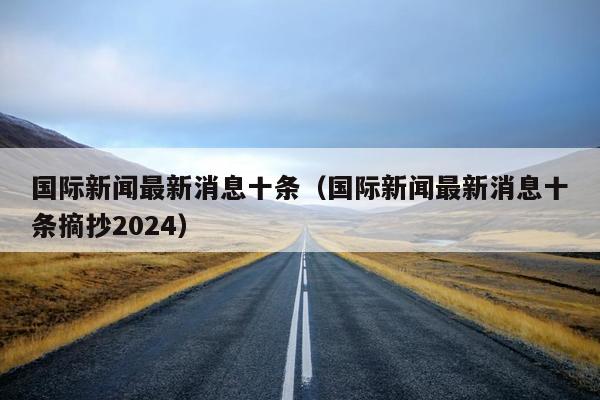 国际新闻最新消息十条（国际新闻最新消息十条摘抄2024）